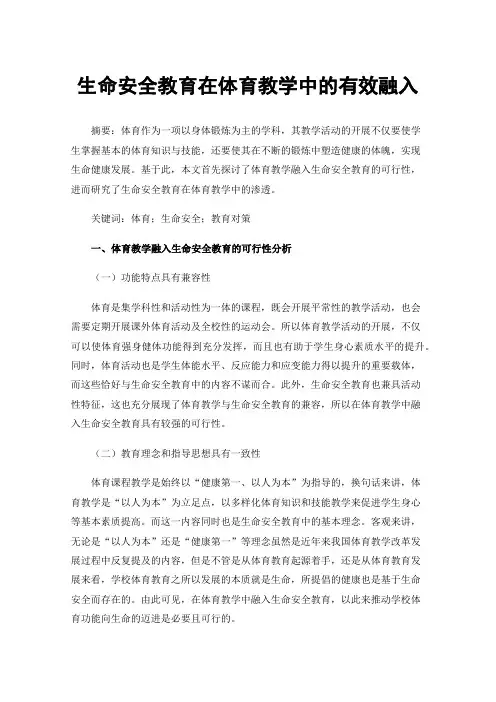 生命安全教育在体育教学中的有效融入

摘要：体育作为一项以身体锻炼为主的学科，其教学活动的开展不仅要使学生掌握基本的体育知识与技能，还要使其在不断的锻炼中塑造健康的体魄，实现生命健康发展。基于此，本文首先探讨了体育教学融入生命安全教育的可行性，进而研究了生命安全教育在体育教学中的渗透。

关键词：体育；生命安全；教育对策

一、体育教学融入生命安全教育的可行性分析

（一）功能特点具有兼容性

体育是集学科性和活动性为一体的课程，既会开展平常性的教学活动，也会需要定期开展课外体育活动及全校性的运动会。所以体育教学活动的开展，不仅可以使体育强身健体功能得到充分发挥，而且也有助于学生身心素质水平的提升。同时，体育活动也是学生体能水平、反应能力和应变能力得以提升的重要载体，而这些恰好与生命安全教育中的内容不谋而合。此外，生命安全教育也兼具活动性特征，这也充分展现了体育教学与生命安全教育的兼容，所以在体育教学中融入生命安全教育具有较强的可行性。

（二）教育理念和指导思想具有一致性

体育课程教学是始终以“健康第一、以人为本”为指导的，换句话来讲，体育教学是“以人为本”为立足点，以多样化体育知识和技能教学来促进学生身心等基本素质提高。而这一内容同时也是生命安全教育中的基本理念。客观来讲，无论是“以人为本”还是“健康第一”等理念虽然是近年来我国体育教学改革发展过程中反复提及的内容，但是不管是从体育教育起源着手，还是从体育教育发展来看，学校体育教育之所以发展的本质就是生命，所提倡的健康也是基于生命安全而存在的。由此可见，在体育教学中融入生命安全教育，以此来推动学校体育功能向生命的迈进是必要且可行的。